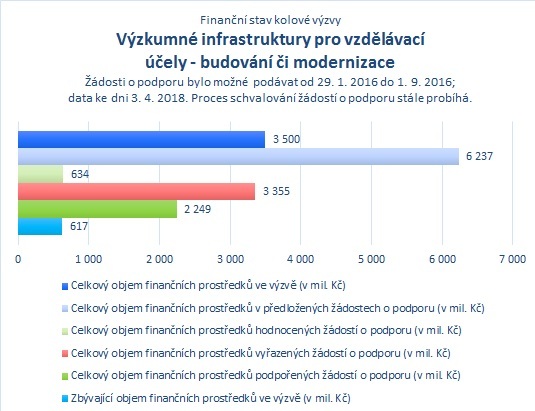 Finanční stav kolové výzvy
Výzkumné infrastruktury pro vzdělávací účely - budování či modernizace
Žádosti o podporu bylo možné podávat od 29. 1. 2016 do 1. 9. 2016; data ke dni 3. 4. 2018. Proces schvalování žádostí o podporu stále probíhá.

3 500
6 237
634
3 355
2 249
617

0
1 000
2 000
3 000
4 000
5 000
6 000
7 000

Celkový objem finančních prostředků ve výzvě (v mil. Kč)
Celkový objem finančních prostředků v předložených žádostech o podporu (v mil. Kč)
Celkový objem finančních prostředků hodnocených žádostí o podporu (v mil. Kč)
Celkový objem finančních prostředků vyřazených žádostí o podporu (v mil. Kč)
Celkový objem finančních prostředků podpořených žádostí o podporu (v mil. Kč)
Zbývající objem finančních prostředků ve výzvě (v mil. Kč)